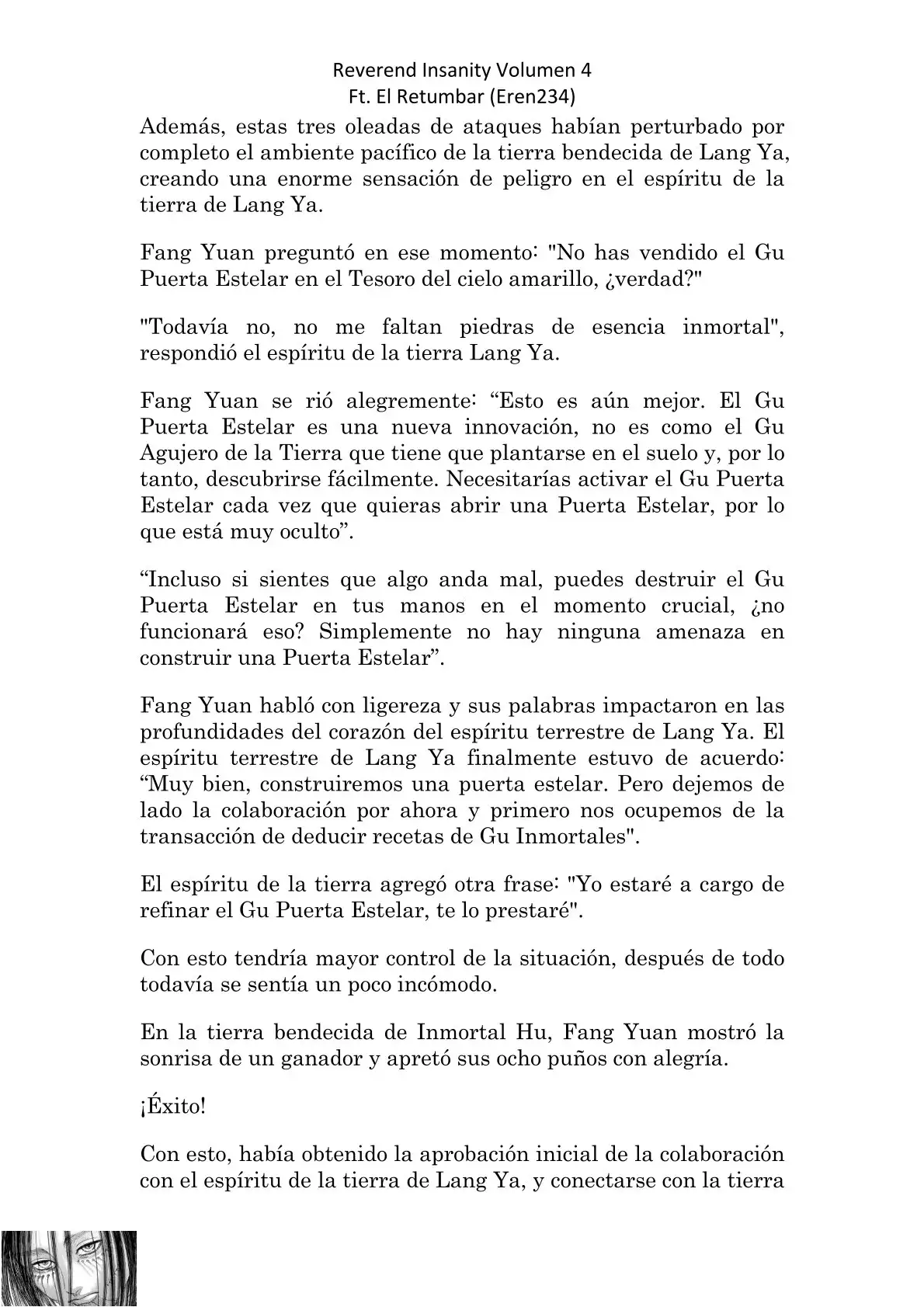 Reverend Insanity Volumen 4
Ft. El Retumbar (Eren234)

Además, estas tres oleadas de ataques habían perturbado por completo el ambiente pacífico de la tierra bendecida de Lang Ya, creando una enorme sensación de peligro en el espíritu de la tierra de Lang Ya.

Fang Yuan preguntó en ese momento: "No has vendido el Gu Puerta Estelar en el Tesoro del cielo amarillo, ¿verdad?"

"Todavía no, no me faltan piedras de esencia inmortal", respondió el espíritu de la tierra Lang Ya.

Fang Yuan se rió alegremente: “Esto es aún mejor. El Gu Puerta Estelar es una nueva innovación, no es como el Gu Agujero de la Tierra que tiene que plantarse en el suelo y, por lo tanto, descubrirse fácilmente. Necesitarías activar el Gu Puerta Estelar cada vez que quieras abrir una Puerta Estelar, por lo que está muy oculto”.

“Incluso si sientes que algo anda mal, puedes destruir el Gu Puerta Estelar en tus manos en el momento crucial, ¿no funcionará eso? Simplemente no hay ninguna amenaza en construir una Puerta Estelar”.

Fang Yuan habló con ligereza y sus palabras impactaron en las profundidades del corazón del espíritu terrestre de Lang Ya. El espíritu terrestre de Lang Ya finalmente estuvo de acuerdo: “Muy bien, construiremos una puerta estelar. Pero dejemos de lado la colaboración por ahora y primero nos ocupemos de la transacción de deducir recetas de Gu Inmortales".

El espíritu de la tierra agregó otra frase: "Yo estaré a cargo de refinar el Gu Puerta Estelar, te lo prestaré".

Con esto tendría mayor control de la situación, después de todo todavía se sentía un poco incómodo.

En la tierra bendecida de Inmortal Hu, Fang Yuan mostró la sonrisa de un ganador y apretó sus ocho puños con alegría.

¡Éxito!

Con esto, había obtenido la aprobación inicial de la colaboración con el espíritu de la tierra de Lang Ya, y conectarse con la tierra